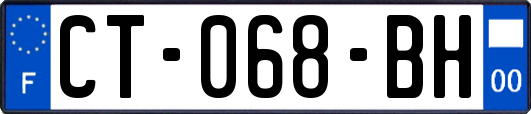 F

CT-068-BH

00